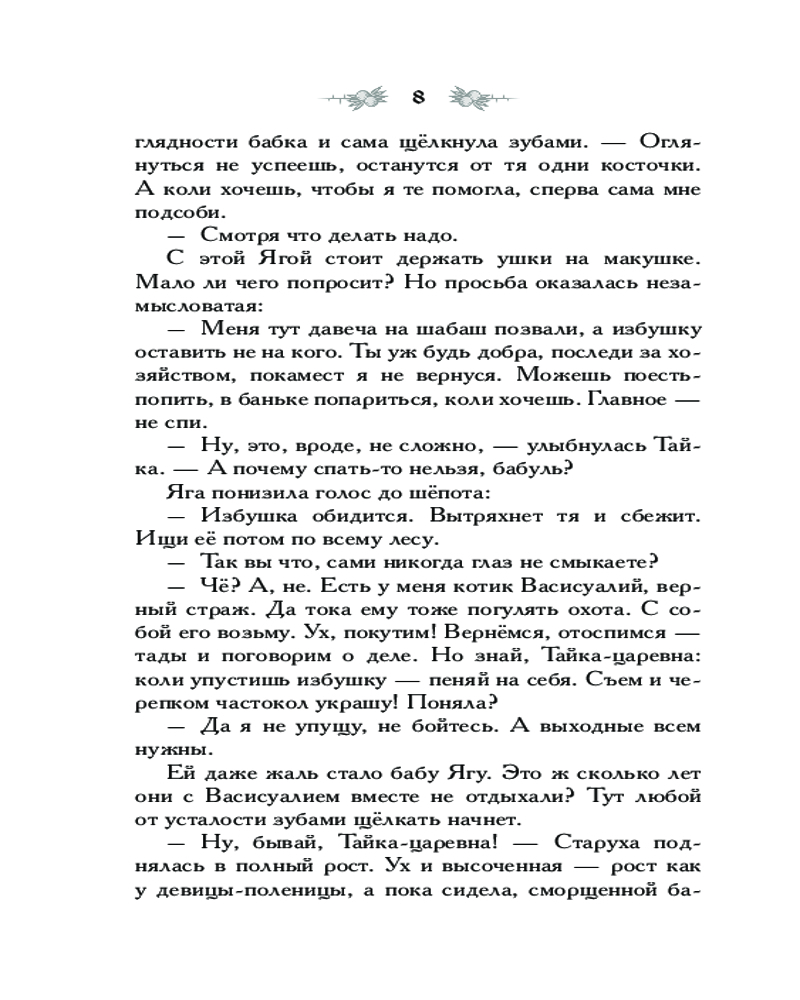 8

глядности бабка и сама щёлкнула зубами. — Оглянуться не успеешь, останутся от тя одни косточки. А коли хочешь, чтобы я те помогла, сперва сама мне подсоби.

— Смотря что делать надо.

С этой Ягой стоит держать ушки на макушке. Мало ли чего попросит? Но просьба оказалась незамысловатая:

— Меня тут давеча на шабаш позвали, а избушку оставить не на кого. Ты уж будь добра, последи за хозяйством, покамест я не вернуся. Можешь поесть-попить, в баньке попариться, коли хочешь. Главное — не спи.

— Ну, это, вроде, не сложно, — улыбнулась Тайка. — А почему спать-то нельзя, бабуль?

Яга понизила голос до шёпота:

— Избушка обидится. Вытряхнет тя и сбежит. Ищи её потом по всему лесу.

— Так вы что, сами никогда глаз не смыкаете?

— Чё? А, не. Есть у меня котик Васисуалий, верный страж. Да тока ему тоже погулять охота. С собой его возьму. Ух, покутим! Вернёмся, отоспимся — тады и поговорим о деле. Но знай, Тайка-царевна: коли упустишь избушку — пеняй на себя. Съем и черепком частокол украшу! Поняла?

— Да я не упущу, не бойтесь. А выходные всем нужны.

Ей даже жаль стало бабу Ягу. Это ж сколько лет они с Васисуалием вместе не отдыхали? Тут любой от усталости зубами щёлкать начнет.

— Ну, бывай, Тайка-царевна! — Старуха поднялась в полный рост. Ух и высоченная — рост как у девицы-поленицы, а пока сидела, сморщенной ба-